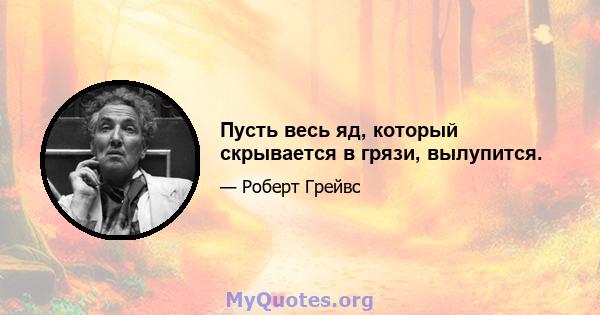 Пусть весь яд, который скрывается в грязи, вылупится.

— Роберт Грейвс

MyQuotes.org